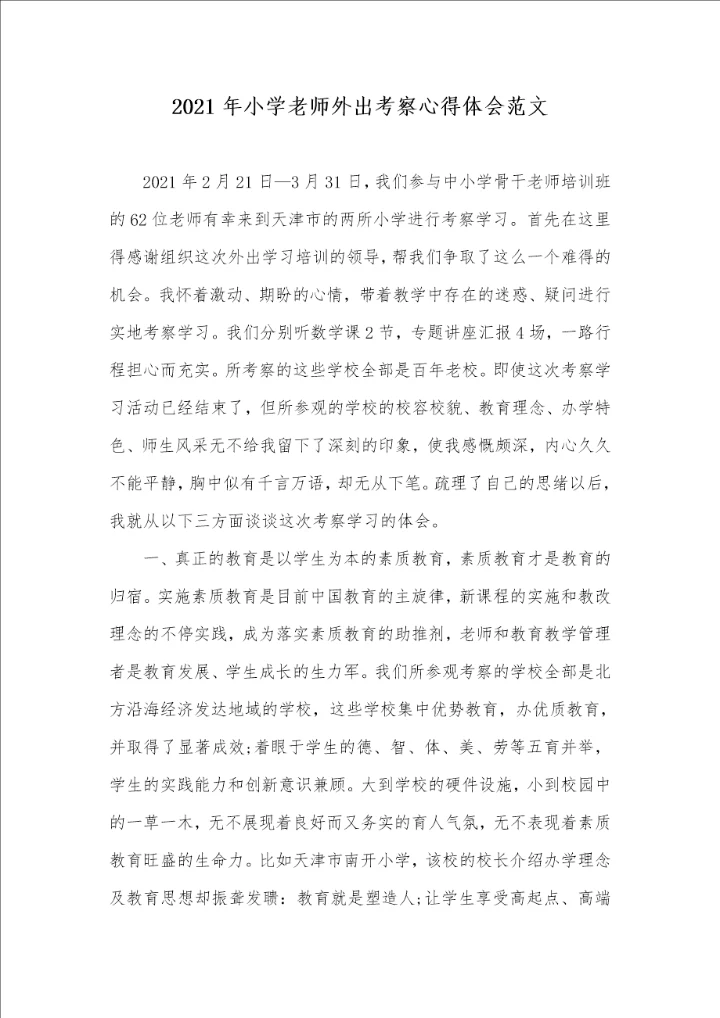 2021 年小学老师外出考察心得体会范文

2021 年 2 月 21 日—3 月 31 日，我们参与中小学骨干老师培训班的 62 位老师有幸来到天津市的两所小学进行考察学习。首先在这里得感谢组织这次外出学习培训的领导，帮我们争取了这么一个难得的机会。我怀着激动、期盼的心情，带着教学中存在的迷惑、疑问进行实地考察学习。我们分别听数学课 2 节，专题讲座汇报 4 场，一路行程担心而充实。所考察的这些学校全部是百年老校。即使这次考察学习活动已经结束了，但所参观的学校的校容校貌、教育理念、办学特色、师生风采无不给我留下了深刻的印象，使我感慨颇深，内心久久不能平静，胸中似有千言万语，却无从下笔。疏理了自己的思绪以后，我就从以下三方面谈谈这次考察学习的体会。

一、真正的教育是以学生为本的素质教育，素质教育才是教育的归宿。实施素质教育是目前中国教育的主旋律，新课程的实施和教改理念的不停实践，成为落实素质教育的助推剂，老师和教育教学管理者是教育发展、学生成长的生力军。我们所参观考察的学校全部是北方沿海经济发达地域的学校，这些学校集中优势教育，办优质教育，并取得了显著成效；着眼于学生的德、智、体、美、劳等五育并举，学生的实践能力和创新意识兼顾。大到学校的硬件设施，小到校园中的一草一木，无不展现着良好而又务实的育人气氛，无不表现着素质教育旺盛的生命力。比如天津市南开小学，该校的校长介绍办学理念及教育思想却振聋发聩：教育就是塑造人；让学生享受高起点、高端